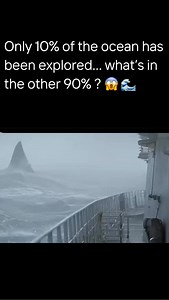 Only 10% of the ocean has been explored... what's in the other 90% ? 😱🌊